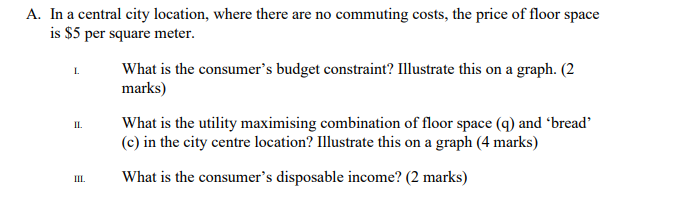 A. In a central city location, where there are no commuting costs, the price of floor space is \$5 per square meter.

I. What is the consumer's budget constraint? Illustrate this on a graph. (2 marks)

II. What is the utility maximising combination of floor space (q) and 'bread' (c) in the city centre location? Illustrate this on a graph (4 marks)

III. What is the consumer's disposable income? (2 marks)